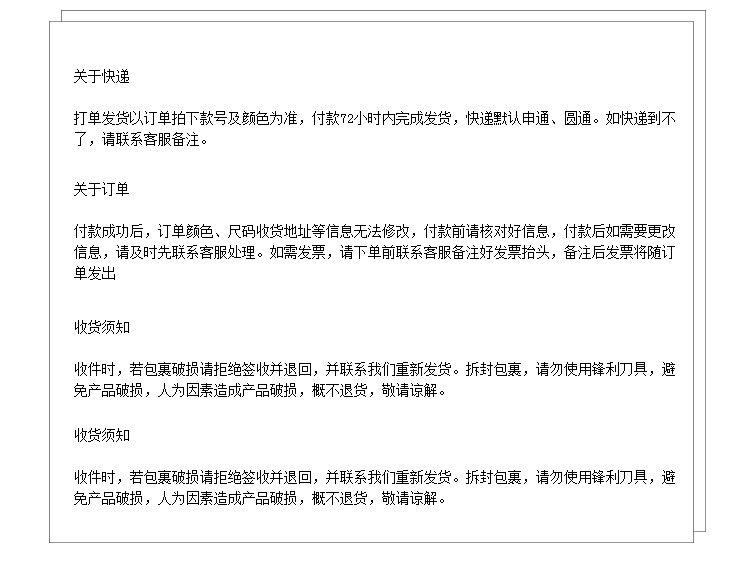 关于快递

打单发货以订单拍下款号及颜色为准，付款72小时内完成发货，快递默认申通、圆通。如快递到不了，请联系客服备注。

关于订单

付款成功后，订单颜色、尺码收货地址等信息无法修改，付款前请核对好信息，付款后如需要更改信息，请及时先联系客服处理。如需发票，请下单前联系客服备注好发票抬头，备注后发票将随订单发出

收货须知

收件时，若包裹破损请拒绝签收并退回，并联系我们重新发货。拆封包裹，请勿使用锋利刀具，避免产品破损，人为因素造成产品破损，概不退货，敬请谅解。

收货须知

收件时，若包裹破损请拒绝签收并退回，并联系我们重新发货。拆封包裹，请勿使用锋利刀具，避免产品破损，人为因素造成产品破损，概不退货，敬请谅解。